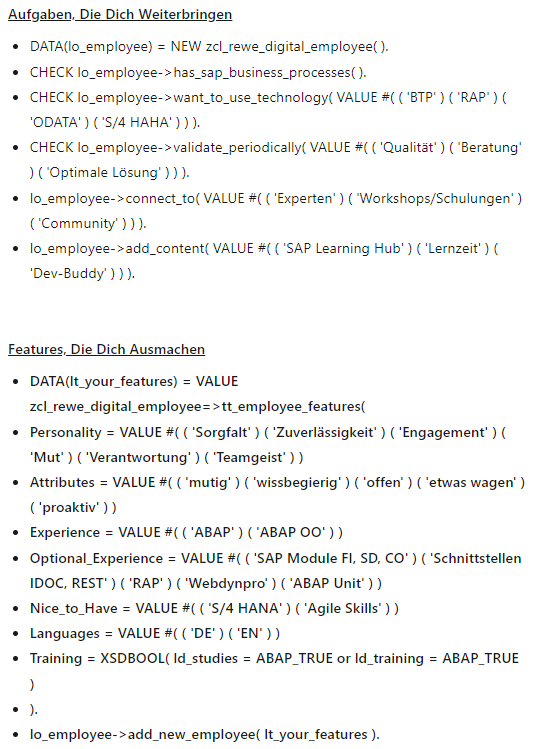 Aufgaben, Die Dich Weiterbringen

- DATA(lo_employee) = NEW zcl_rewe_digital_employee( ).
- CHECK lo_employee->has_sap_business_processes( ).
- CHECK lo_employee->want_to_use_technology( VALUE #( ( 'BTP' ) ( 'RAP' ) ( 'ODATA' ) ( 'S/4 HAHA' ) ) ).
- CHECK lo_employee->validate_periodically( VALUE #( ( 'Qualität' ) ( 'Beratung' ) ( 'Optimale Lösung' ) ) ).
- lo_employee->connect_to( VALUE #( ( 'Experten' ) ( 'Workshops/Schulungen' ) ( 'Community' ) ) ).
- lo_employee->add_content( VALUE #( ( 'SAP Learning Hub' ) ( 'Lernzeit' ) ( 'Dev-Buddy' ) ) ).

Features, Die Dich Ausmachen

- DATA(lt_your_features) = VALUE zcl_rewe_digital_employee=>tt_employee_features(
- Personality = VALUE #( ( 'Sorgfalt' ) ( 'Zuverlässigkeit' ) ( 'Engagement' ) ( 'Mut' ) ( 'Verantwortung' ) ( 'Teamgeist' ) )
- Attributes = VALUE #( ( 'mutig' ) ( 'wissbegierig' ) ( 'offen' ) ( 'etwas wagen' ) ( 'proaktiv' ) )
- Experience = VALUE #( ( 'ABAP' ) ( 'ABAP OO' ) )
- Optional_Experience = VALUE #( ( 'SAP Module FI, SD, CO' ) ( 'Schnittstellen IDOC, REST' ) ( 'RAP' ) ( 'Webdynpro' ) ( 'ABAP Unit' ) )
- Nice_to_Have = VALUE #( ( 'S/4 HANA' ) ( 'Agile Skills' ) )
- Languages = VALUE #( ( 'DE' ) ( 'EN' ) )
- Training = XSDBOOL( ld_studies = ABAP_TRUE or ld_training = ABAP_TRUE )
- ).
- lo_employee->add_new_employee( lt_your_features ).